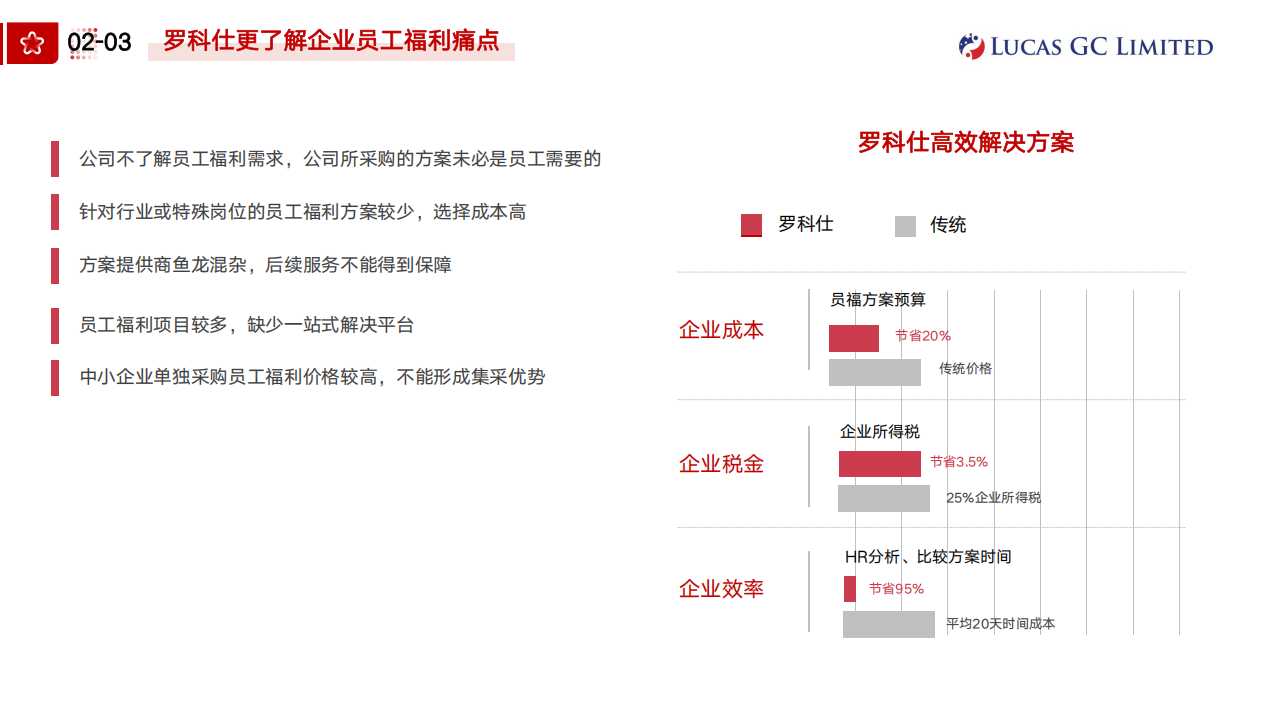 02-03 罗科仕更了解企业员工福利痛点

LUCAS GC LIMITED

公司不了解员工福利需求，公司所采购的方案未必是员工需要的

针对行业或特殊岗位的员工福利方案较少，选择成本高

方案提供商鱼龙混杂，后续服务不能得到保障

员工福利项目较多，缺少一站式解决平台

中小企业单独采购员工福利价格较高，不能形成集采优势

罗科仕高效解决方案

罗科仕 传统

企业成本
员福方案预算
节省20%
传统价格

企业税金
企业所得税
节省3.5%
25%企业所得税

企业效率
HR分析、比较方案时间
节省95%
平均20天时间成本